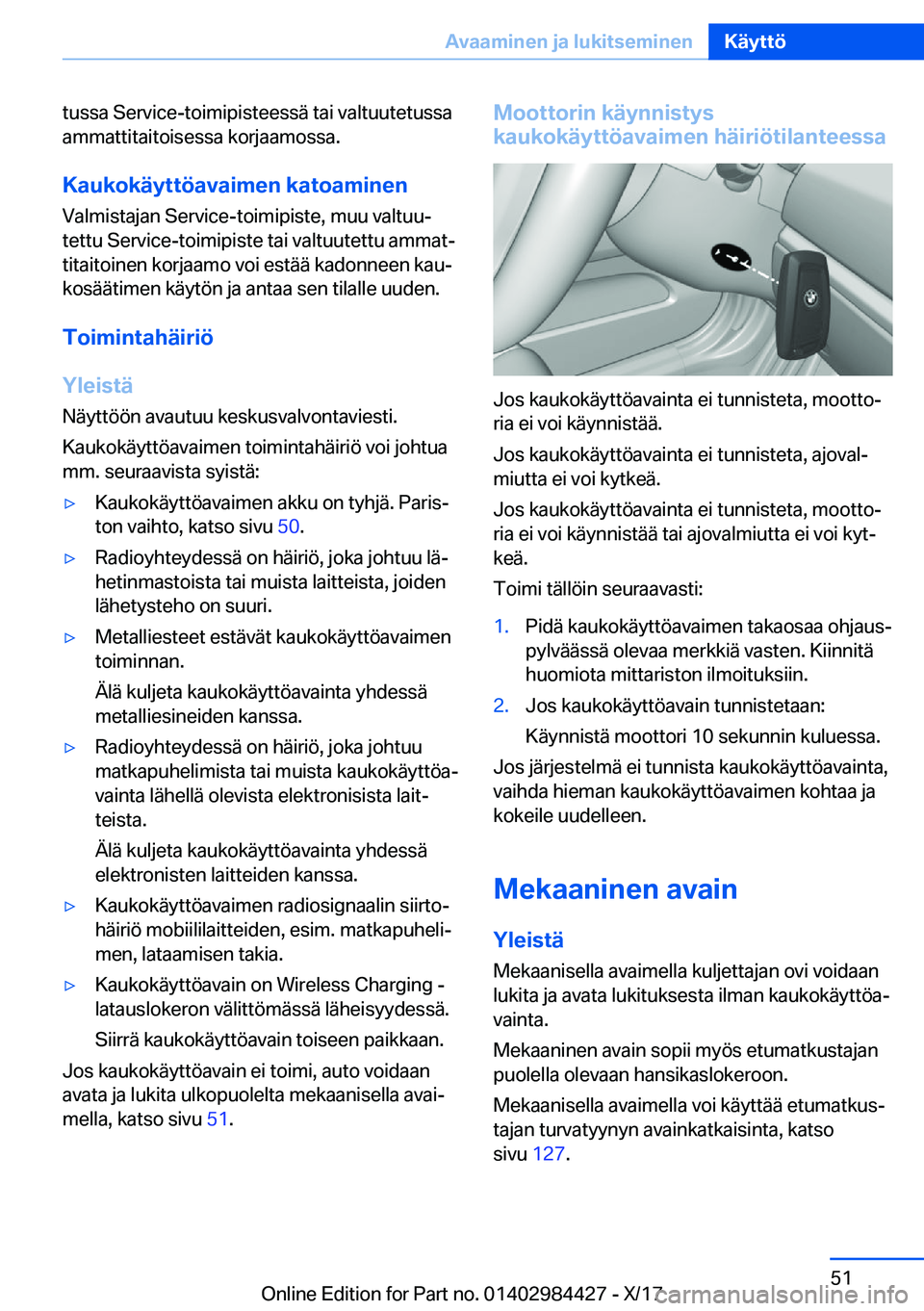 Avaaminen ja lukitseminen Käyttö

tussa Service-toimipisteessä tai valtuutetussa ammattitaitoisessa korjaamossa.

Kaukokäyttöavaimen katoaminen
Valmistajan Service-toimipiste, muu valtuutettu Service-toimipiste tai valtuutettu ammattitaitoinen korjaamo voi estää kadonneen kaukosäätimen käytön ja antaa sen tilalle uuden.

Toimintahäiriö

Yleistä
Näyttöön avautuu keskusvalvontaviesti.

Kaukokäyttöavaimen toimintahäiriö voi johtua mm. seuraavista syistä:

▷ Kaukokäyttöavaimen akku on tyhjä. Pariston vaihto, katso sivu 50.

▷ Radioyhteydessä on häiriö, joka johtuu lähetinmastoista tai muista laitteista, joiden lähetysteho on suuri.

▷ Metalliesteet estävät kaukokäyttöavaimen toiminnan.

Älä kuljeta kaukokäyttöavainta yhdessä metalliesineiden kanssa.

▷ Radioyhteydessä on häiriö, joka johtuu matkapuhelimista tai muista kaukokäyttöavainta lähellä olevista elektronisista laitteista.

Älä kuljeta kaukokäyttöavainta yhdessä elektronisten laitteiden kanssa.

▷ Kaukokäyttöavaimen radiosignaalin siirtohäiriö mobiililaitteiden, esim. matkapuhelimen, lataamisen takia.

▷ Kaukokäyttöavain on Wireless Charging -latauslokeron välittömässä läheisyydessä.

Siirrä kaukokäyttöavain toiseen paikkaan.

Jos kaukokäyttöavain ei toimi, auto voidaan avata ja lukita ulkopuolelta mekaanisella avaimella, katso sivu 51.

Moottorin käynnistys kaukokäyttöavaimen häiriötilanteessa

Jos kaukokäyttöavainta ei tunnisteta, moottoria ei voi käynnistää.

Jos kaukokäyttöavainta ei tunnisteta, ajovalmiutta ei voi kytkeä.

Jos kaukokäyttöavainta ei tunnisteta, moottoria ei voi käynnistää tai ajovalmiutta ei voi kytkeä.

Toimi tällöin seuraavasti:

1. Pidä kaukokäyttöavaimen takaosaa ohjauspylväässä olevaa merkkiä vasten. Kiinnitä huomiota mittariston ilmoituksiin.

2. Jos kaukokäyttöavain tunnistetaan:

Käynnistä moottori 10 sekunnin kuluessa.

Jos järjestelmä ei tunnista kaukokäyttöavainta, vaihda hieman kaukokäyttöavaimen kohtaa ja kokeile uudelleen.

Mekaaninen avain

Yleistä
Mekaanisella avaimella kuljettajan ovi voidaan lukita ja avata lukituksesta ilman kaukokäyttöavainta.

Mekaaninen avain sopii myös etumatkustajan puolella olevaan hansikaslokeroon.

Mekaanisella avaimella voi käyttää etumatkustajan turvatyynyn avainkatkaisinta, katso sivu 127.

51

Online Edition for Part no. 01402984427 - X/17 carmanualsonline.info